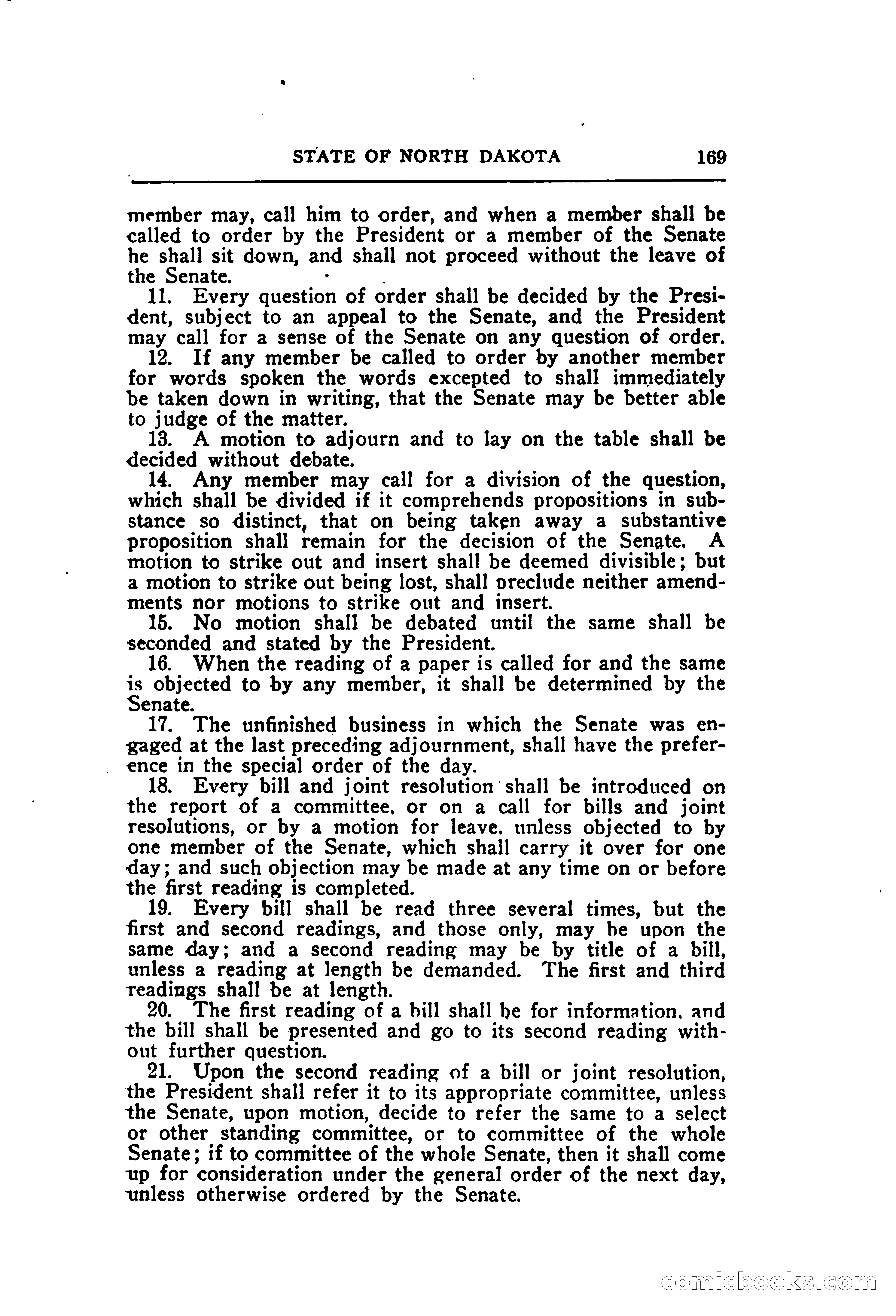 STATE OF NORTH DAKOTA 169

member may, call him to order, and when a member shall be called to order by the President or a member of the Senate he shall sit down, and shall not proceed without the leave of the Senate.

11. Every question of order shall be decided by the President, subject to an appeal to the Senate, and the President may call for a sense of the Senate on any question of order.

12. If any member be called to order by another member for words spoken the words excepted to shall immediately be taken down in writing, that the Senate may be better able to judge of the matter.

13. A motion to adjourn and to lay on the table shall be decided without debate.

14. Any member may call for a division of the question, which shall be divided if it comprehends propositions in substance so distinct, that on being taken away a substantive proposition shall remain for the decision of the Senate. A motion to strike out and insert shall be deemed divisible; but a motion to strike out being lost, shall preclude neither amendments nor motions to strike out and insert.

15. No motion shall be debated until the same shall be seconded and stated by the President.

16. When the reading of a paper is called for and the same is objected to by any member, it shall be determined by the Senate.

17. The unfinished business in which the Senate was engaged at the last preceding adjournment, shall have the preference in the special order of the day.

18. Every bill and joint resolution shall be introduced on the report of a committee, or on a call for bills and joint resolutions, or by a motion for leave, unless objected to by one member of the Senate, which shall carry it over for one day; and such objection may be made at any time on or before the first reading is completed.

19. Every bill shall be read three several times, but the first and second readings, and those only, may be upon the same day; and a second reading may be by title of a bill, unless a reading at length be demanded. The first and third readings shall be at length.

20. The first reading of a bill shall be for information, and the bill shall be presented and go to its second reading without further question.

21. Upon the second reading of a bill or joint resolution, the President shall refer it to its appropriate committee, unless the Senate, upon motion, decide to refer the same to a select or other standing committee, or to committee of the whole Senate; if to committee of the whole Senate, then it shall come up for consideration under the general order of the next day, unless otherwise ordered by the Senate.

comicbooks.com